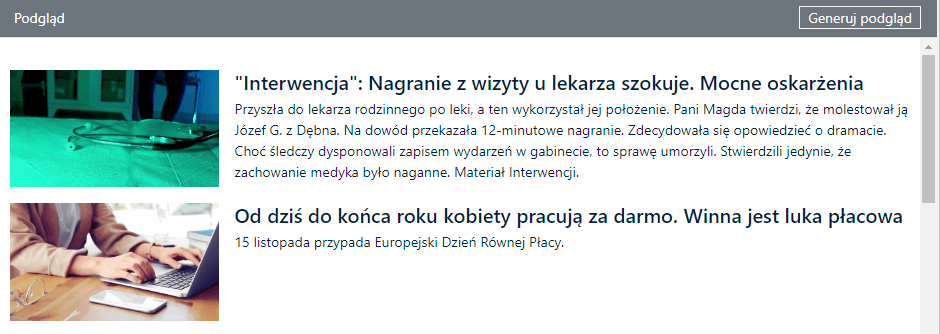 Podgląd

Generuj podgląd

"Interwencja": Nagranie z wizyty u lekarza szokuje. Mocne oskarżenia

Przyszła do lekarza rodzinnego po leki, a ten wykorzystał jej położenie. Pani Magda twierdzi, że molestował ją Józef G. z Dębna. Na dowód przekazała 12-minutowe nagranie. Zdecydowała się opowiedzieć o dramacie. Choć śledczy dysponowali zapisem wydarzeń w gabinecie, to sprawę umorzyli. Stwierdzili jedynie, że zachowanie medyka było naganne. Materiał Interwencji.

Od dziś do końca roku kobiety pracują za darmo. Winna jest luka płacowa

15 listopada przypada Europejski Dzień Równej Płacy.